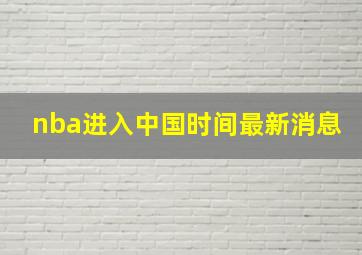 nba进入中国时间最新消息